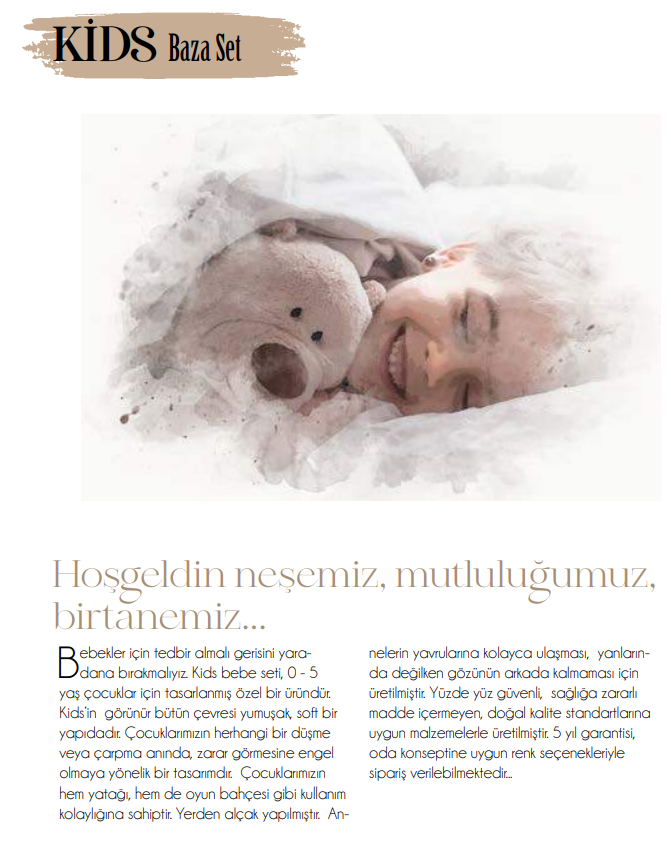 KİDS Baza Set

Hoşgeldin neşemiz, mutluluğumuz, birtanemiz...

Bebekler için tedbir almalı gerisini yaradana bırakmalıyız. Kids bebe seti, 0 - 5 yaş çocuklar için tasarlanmış özel bir üründür. Kids'in görünür bütün çevresi yumuşak, soft bir yapıdadır. Çocuklarımızın herhangi bir düşme veya çarpma anında, zarar görmesine engel olmaya yönelik bir tasarımdır. Çocuklarımızın hem yatağı, hem de oyun bahçesi gibi kullanım kolaylığına sahiptir. Yerden alçak yapılmıştır. Annelerin yavrularına kolayca ulaşması, yanlarında değilken gözünün arkada kalmaması için üretilmiştir. Yüzde yüz güvenli, sağlığa zararlı madde içermeyen, doğal kalite standartlarına uygun malzemelerle üretilmiştir. 5 yıl garantisi, oda konseptine uygun renk seçenekleriyle sipariş verilebilmektedir...